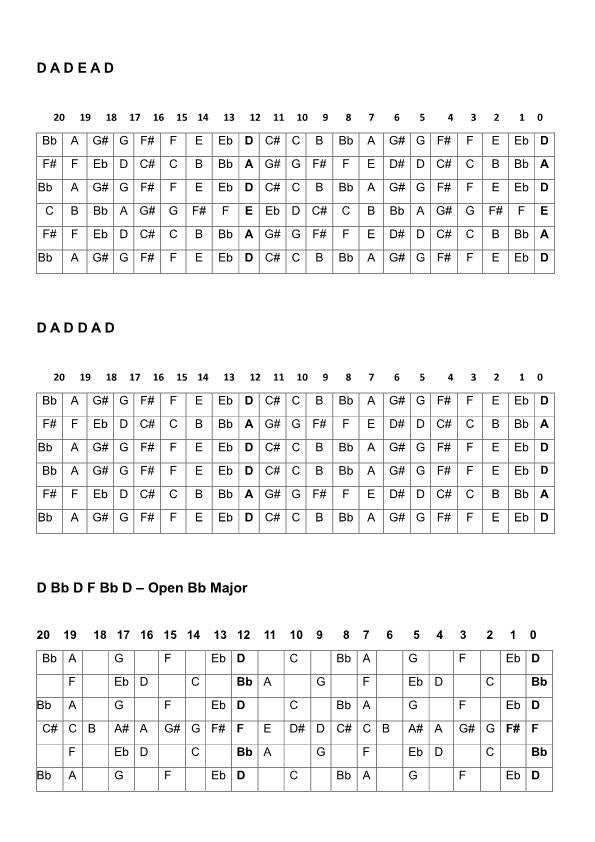 D A D E A D

| 20 | 19 | 18 | 17 | 16 | 15 | 14 | 13 | 12 | 11 | 10 | 9 | 8 | 7 | 6 | 5 | 4 | 3 | 2 | 1 | 0 |
|---|---|---|---|---|---|---|---|---|---|---|---|---|---|---|---|---|---|---|---|---|
| Bb | A | G# | G | F# | F | E | Eb | D | C# | C | B | Bb | A | G# | G | F# | F | E | Eb | D |
| F# | F | Eb | D | C# | C | B | Bb | A | G# | G | F# | F | E | D# | D | C# | C | B | Bb | A |
| Bb | A | G# | G | F# | F | E | Eb | D | C# | C | B | Bb | A | G# | G | F# | F | E | Eb | D |
| C | B | Bb | A | G# | G | F# | F | E | Eb | D | C# | C | B | Bb | A | G# | G | F# | F | E |
| F# | F | Eb | D | C# | C | B | Bb | A | G# | G | F# | F | E | D# | D | C# | C | B | Bb | A |
| Bb | A | G# | G | F# | F | E | Eb | D | C# | C | B | Bb | A | G# | G | F# | F | E | Eb | D |

D A D D A D

| 20 | 19 | 18 | 17 | 16 | 15 | 14 | 13 | 12 | 11 | 10 | 9 | 8 | 7 | 6 | 5 | 4 | 3 | 2 | 1 | 0 |
|---|---|---|---|---|---|---|---|---|---|---|---|---|---|---|---|---|---|---|---|---|
| Bb | A | G# | G | F# | F | E | Eb | D | C# | C | B | Bb | A | G# | G | F# | F | E | Eb | D |
| F# | F | Eb | D | C# | C | B | Bb | A | G# | G | F# | F | E | D# | D | C# | C | B | Bb | A |
| Bb | A | G# | G | F# | F | E | Eb | D | C# | C | B | Bb | A | G# | G | F# | F | E | Eb | D |
| Bb | A | G# | G | F# | F | E | Eb | D | C# | C | B | Bb | A | G# | G | F# | F | E | Eb | D |
| F# | F | Eb | D | C# | C | B | Bb | A | G# | G | F# | F | E | D# | D | C# | C | B | Bb | A |
| Bb | A | G# | G | F# | F | E | Eb | D | C# | C | B | Bb | A | G# | G | F# | F | E | Eb | D |

D Bb D F Bb D – Open Bb Major

| 20 | 19 | 18 | 17 | 16 | 15 | 14 | 13 | 12 | 11 | 10 | 9 | 8 | 7 | 6 | 5 | 4 | 3 | 2 | 1 | 0 |
|---|---|---|---|---|---|---|---|---|---|---|---|---|---|---|---|---|---|---|---|---|
| Bb | A | | G | | F | | Eb | D | | C | | Bb | A | | G | | F | | Eb | D |
| | F | | Eb | D | | C | | Bb | A | | G | | F | | Eb | D | | C | | Bb |
| Bb | A | | G | | F | | Eb | D | | C | | Bb | A | | G | | F | | Eb | D |
| C# | C | B | A# | A | G# | G | F# | F | E | D# | D | C# | C | B | A# | A | G# | G | F# | F |
| | F | | Eb | D | | C | | Bb | A | | G | | F | | Eb | D | | C | | Bb |
| Bb | A | | G | | F | | Eb | D | | C | | Bb | A | | G | | F | | Eb | D |